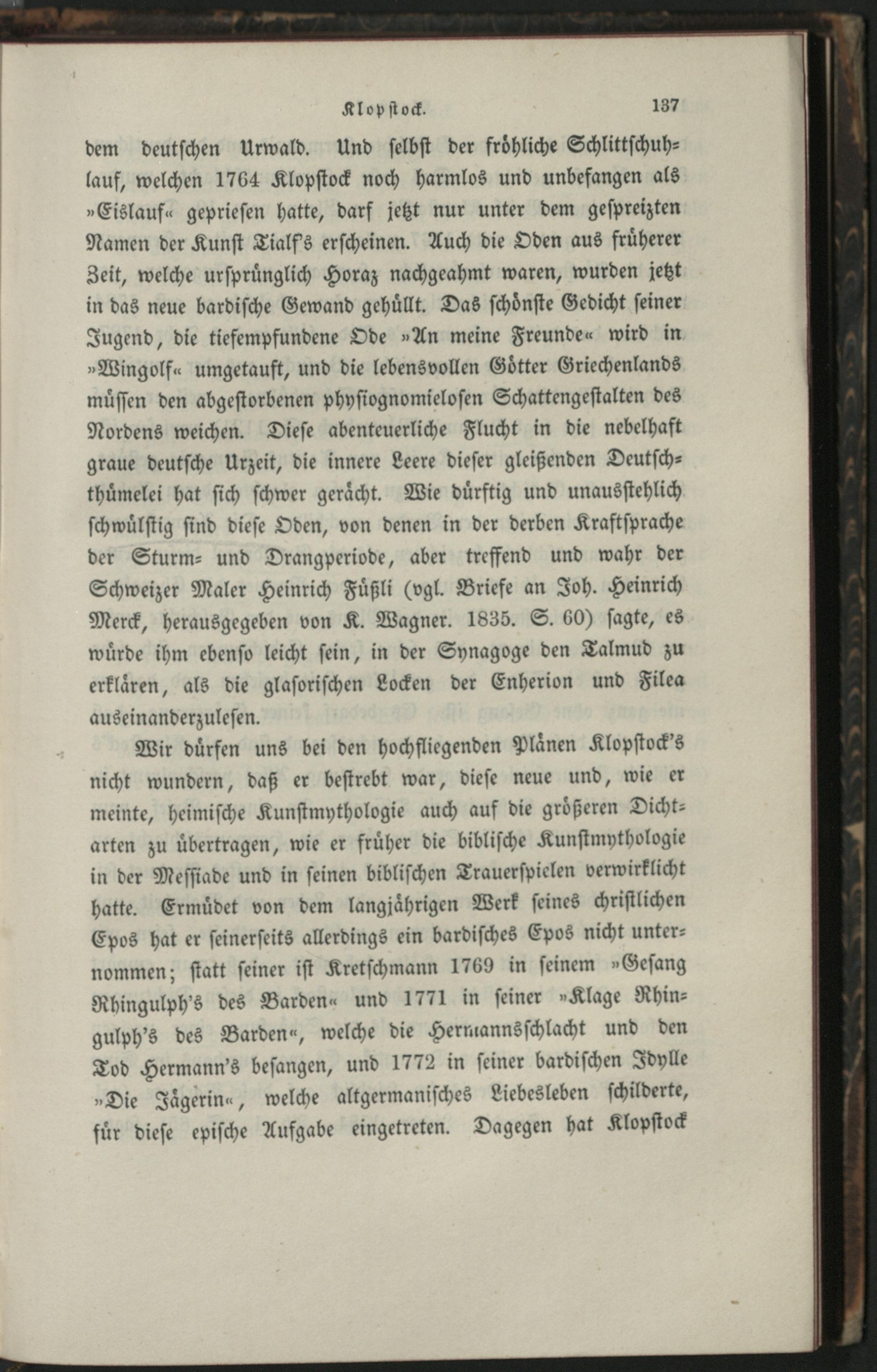 Klopstock. 137

dem deutschen Urwald. Und selbst der fröhliche Schlittschuhlauf, welchen 1764 Klopstock noch harmlos und unbefangen als »Eislauf« gepriesen hatte, darf jetzt nur unter dem gespreizten Namen der Kunst Tialf's erscheinen. Auch die Oden aus früherer Zeit, welche ursprünglich Horaz nachgeahmt waren, wurden jetzt in das neue bardische Gewand gehüllt. Das schönste Gedicht seiner Jugend, die tiefempfundene Ode »An meine Freunde« wird in »Wingolf« umgetauft, und die lebensvollen Götter Griechenlands müssen den abgestorbenen physiognomielosen Schattengestalten des Nordens weichen. Diese abenteuerliche Flucht in die nebelhaft graue deutsche Urzeit, die innere Leere dieser gleißenden Deutschthümelei hat sich schwer gerächt. Wie dürftig und unausstehlich schwülstig sind diese Oden, von denen in der derben Kraftsprache der Sturm- und Drangperiode, aber treffend und wahr der Schweizer Maler Heinrich Füßli (vgl. Briefe an Joh. Heinrich Merck, herausgegeben von K. Wagner. 1835. S. 60) sagte, es würde ihm ebenso leicht sein, in der Synagoge den Talmud zu erklären, als die glasorischen Locken der Enherion und Filea auseinanderzulesen.

Wir dürfen uns bei den hochfliegenden Plänen Klopstock's nicht wundern, daß er bestrebt war, diese neue und, wie er meinte, heimische Kunstmythologie auch auf die größeren Dichtarten zu übertragen, wie er früher die biblische Kunstmythologie in der Messiade und in seinen biblischen Trauerspielen verwirklicht hatte. Ermüdet von dem langjährigen Werk seines christlichen Epos hat er seinerseits allerdings ein bardisches Epos nicht unternommen; statt seiner ist Kretschmann 1769 in seinem »Gesang Rhingulph's des Barden« und 1771 in seiner »Klage Rhingulph's des Barden«, welche die Hermannsschlacht und den Tod Hermann's besangen, und 1772 in seiner bardischen Idylle »Die Jägerin«, welche altgermanisches Liebesleben schilderte, für diese epische Aufgabe eingetreten. Dagegen hat Klopstock